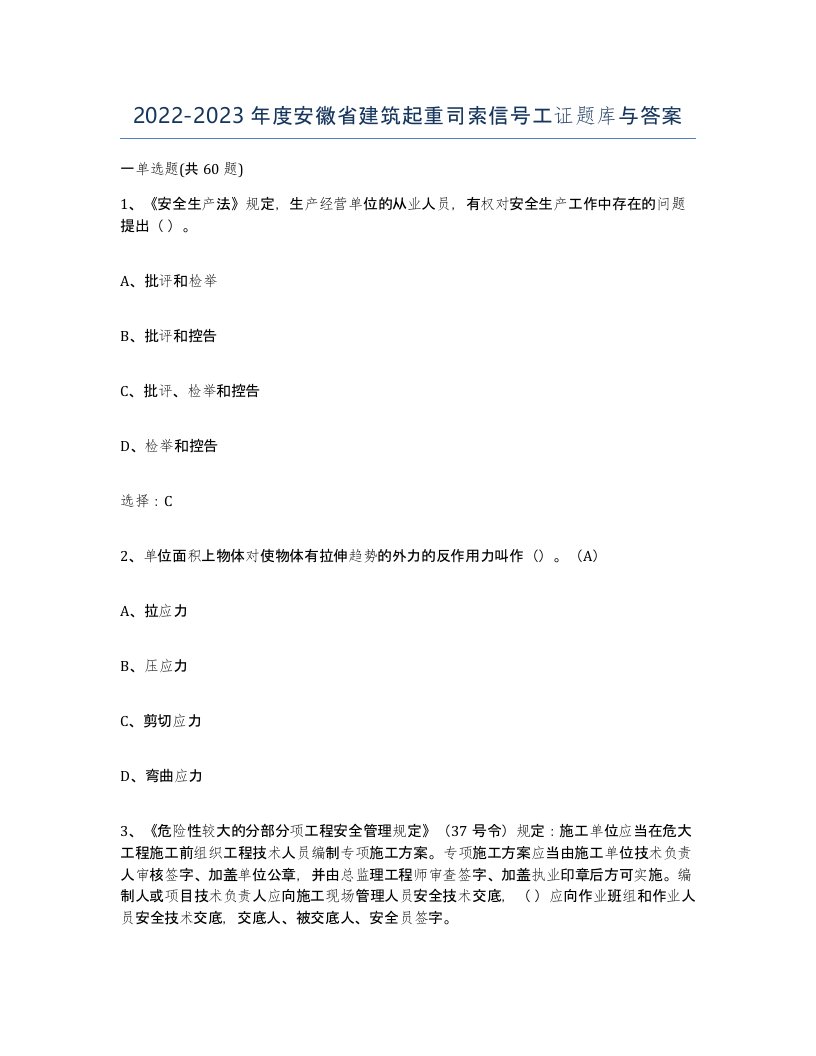 2022-2023年度安徽省建筑起重司索信号工证题库与答案

一单选题(共60题)

1、《安全生产法》规定，生产经营单位的从业人员，有权对安全生产工作中存在的问题提出（）。

A、批评和检举

B、批评和控告

C、批评、检举和控告

D、检举和控告

选择：C

2、单位面积上物体对使物体有拉伸趋势的外力的反作用力叫作（）。（A）

A、拉应力

B、压应力

C、剪切应力

D、弯曲应力

3、《危险性较大的分部分项工程安全管理规定》（37号令）规定：施工单位应当在危大工程施工前组织工程技术人员编制专项施工方案。专项施工方案应当由施工单位技术负责人审核签字、加盖单位公章，并由总监理工程师审查签字、加盖执业印章后方可实施。编制人或项目技术负责人应向施工现场管理人员安全技术交底，（）应向作业班组和作业人员安全技术交底，交底人、被交底人、安全员签字。